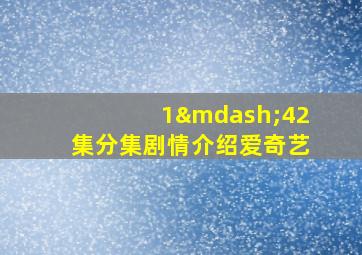 1&mdash;42
集分集剧情介绍爱奇艺